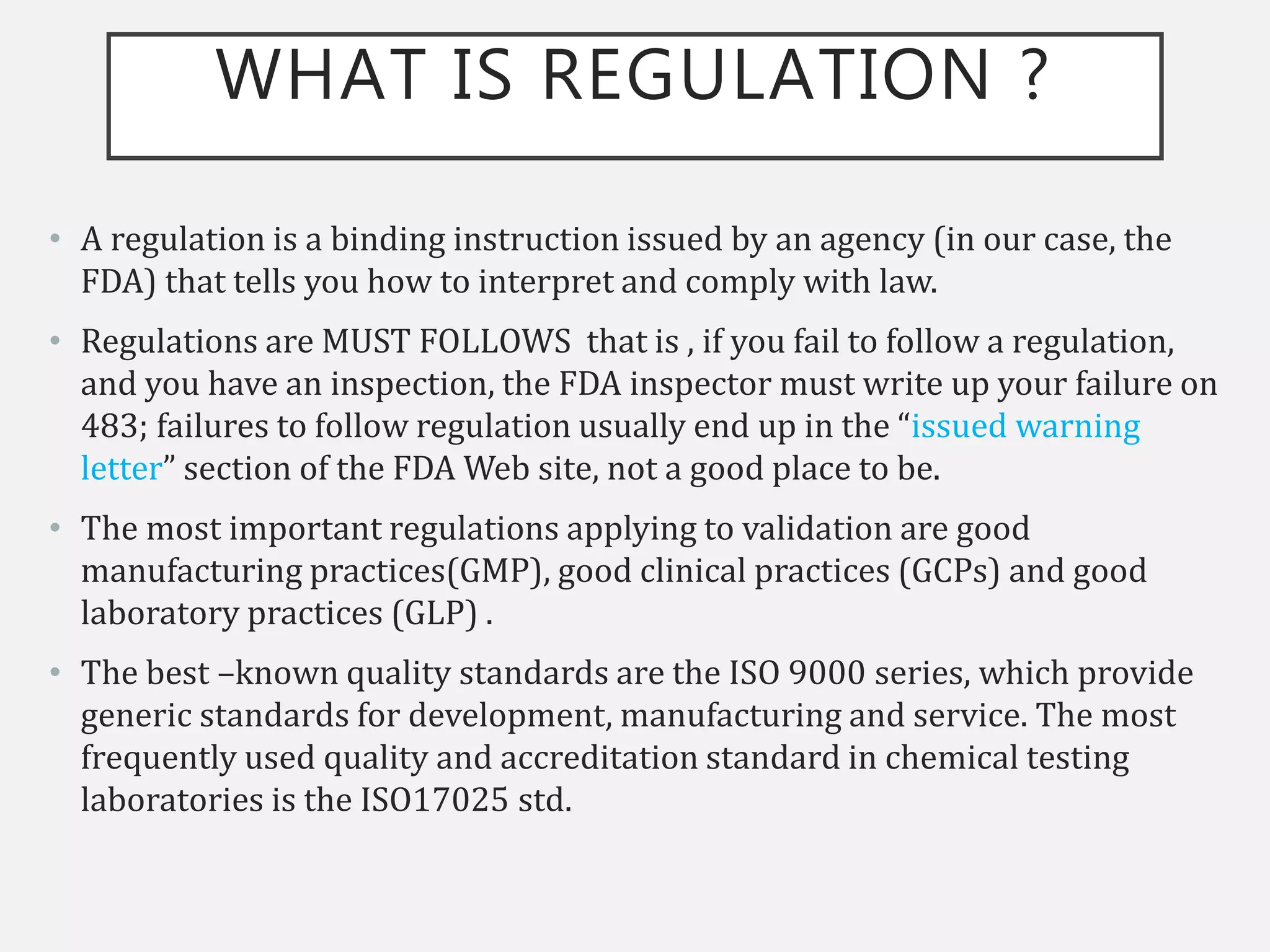 WHAT IS REGULATION ?

• A regulation is a binding instruction issued by an agency (in our case, the FDA) that tells you how to interpret and comply with law.

• Regulations are MUST FOLLOWS  that is , if you fail to follow a regulation, and you have an inspection, the FDA inspector must write up your failure on 483; failures to follow regulation usually end up in the “issued warning letter” section of the FDA Web site, not a good place to be.

• The most important regulations applying to validation are good manufacturing practices(GMP), good clinical practices (GCPs) and good laboratory practices (GLP) .

• The best –known quality standards are the ISO 9000 series, which provide generic standards for development, manufacturing and service. The most frequently used quality and accreditation standard in chemical testing laboratories is the ISO17025 std.